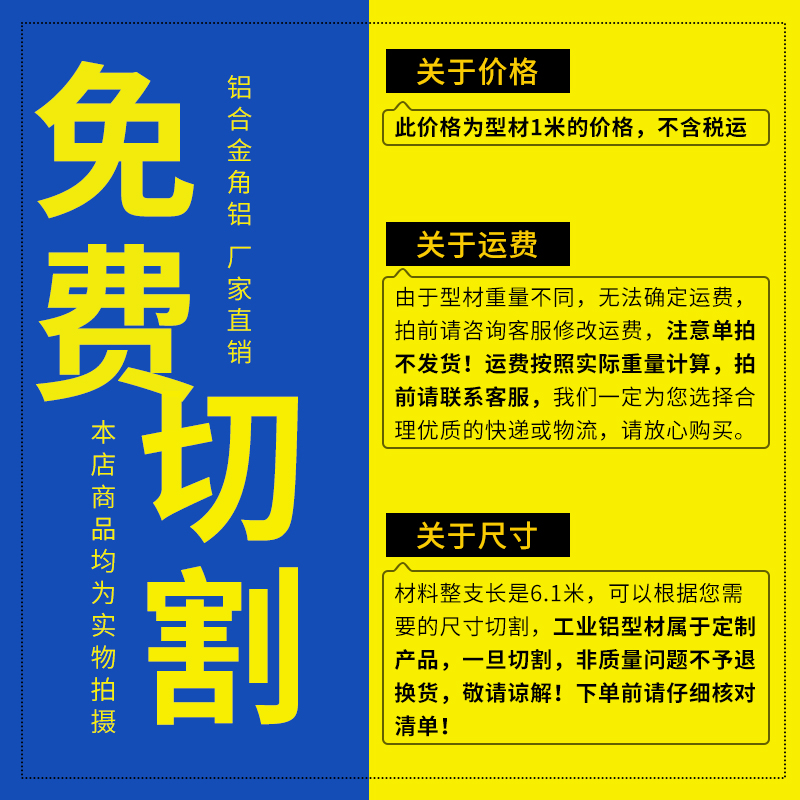 免费切割

铝合金角铝 厂家直销

本店商品均为实物拍摄

关于价格

此价格为型材1米的价格，不含税运

关于运费

由于型材重量不同，无法确定运费，拍前请咨询客服修改运费，注意单拍不发货！运费按照实际重量计算，拍前请联系客服，我们一定为您选择合理优质的快递或物流，请放心购买。

关于尺寸

材料整支长是6.1米，可以根据您需要的尺寸切割，工业铝型材属于定制产品，一旦切割，非质量问题不予退换货，敬请谅解！下单前请仔细核对清单！